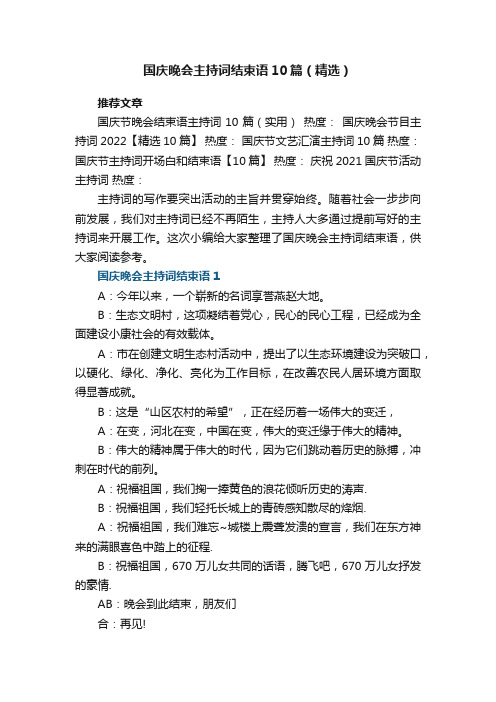 国庆晚会主持词结束语10篇（精选）

推荐文章

国庆节晚会结束语主持词 10 篇（实用） 热度： 国庆晚会节目主持词 2022【精选 10 篇】 热度： 国庆节文艺汇演主持词 10 篇 热度： 国庆节主持词开场白和结束语【10 篇】 热度： 庆祝 2021 国庆节活动主持词 热度：

主持词的写作要突出活动的主旨并贯穿始终。随着社会一步步向前发展，我们对主持词已经不再陌生，主持人大多通过提前写好的主持词来开展工作。这次小编给大家整理了国庆晚会主持词结束语，供大家阅读参考。

国庆晚会主持词结束语 1

A：今年以来，一个崭新的名词享誉燕赵大地。

B：生态文明村，这项凝结着党心，民心的民心工程，已经成为全面建设小康社会的有效载体。

A：市在创建文明生态村活动中，提出了以生态环境建设为突破口，以硬化、绿化、净化、亮化为工作目标，在改善农民人居环境方面取得显著成就。

B：这是“山区农村的希望”，正在经历着一场伟大的变迁，

A：在变，河北在变，中国在变，伟大的变迁缘于伟大的精神。

B：伟大的精神属于伟大的时代，因为它们跳动着历史的脉搏，冲刺在时代的前列。

A：祝福祖国，我们掬一捧黄色的浪花倾听历史的涛声.

B：祝福祖国，我们轻托长城上的青砖感知散尽的烽烟.

A：祝福祖国，我们难忘~城楼上震聋发溃的宣言，我们在东方神来的满眼喜色中踏上的征程.

B：祝福祖国，670 万儿女共同的话语，腾飞吧，670 万儿女抒发的豪情.

AB：晚会到此结束，朋友们

合：再见!